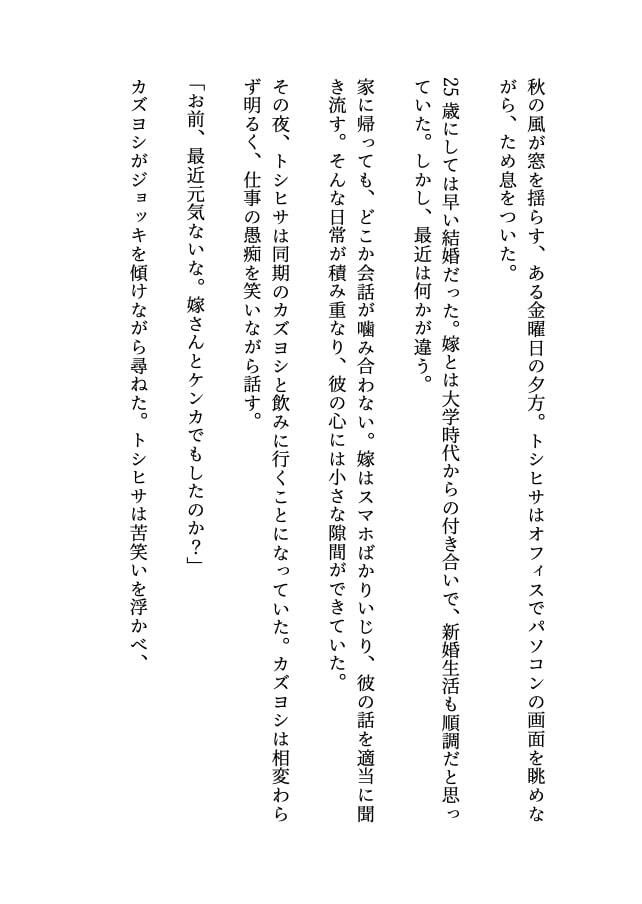 秋の風が窓を揺らす、ある金曜日の夕方。トシヒサはオフィスでパソコンの画面を眺めながら、ため息をついた。

25歳にしては早い結婚だった。嫁とは大学時代からの付き合いで、新婚生活も順調だと思っていた。しかし、最近は何かが違う。

家に帰っても、どこか会話が噛み合わない。嫁はスマホばかりいじり、彼の話を適当に聞き流す。そんな日常が積み重なり、彼の心には小さな隙間ができていた。

その夜、トシヒサは同期のカズヨシと飲みに行くことになっていた。カズヨシは相変わらず明るく、仕事の愚痴を笑いながら話す。

「お前、最近元気ないな。嫁さんとケンカでもしたのか?」

カズヨシがジョッキを傾けながら尋ねた。トシヒサは苦笑いを浮かべ、